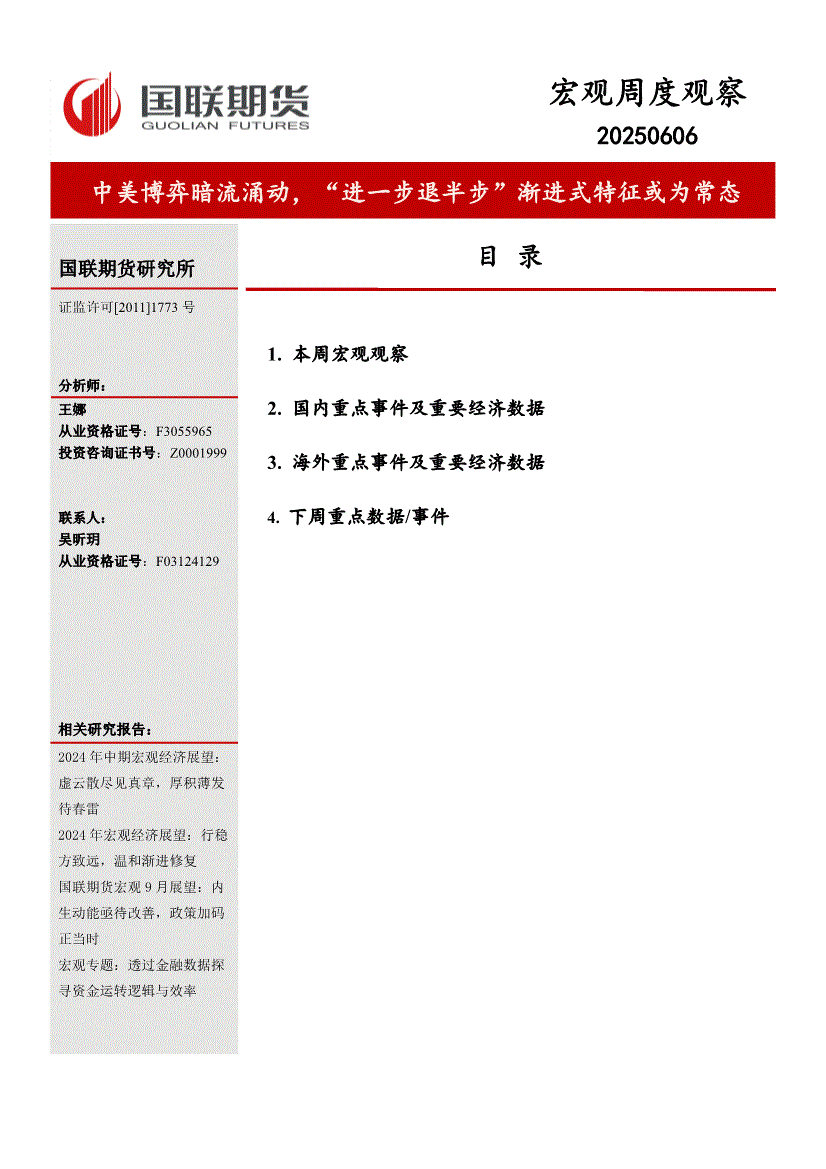 国联期货
GUOLIAN FUTURES

宏观周度观察
20250606

中美博弈暗流涌动，“进一步退半步”渐进式特征或为常态

国联期货研究所

证监许可[2011]1773 号

分析师：
王娜
从业资格证号：F3055965
投资咨询证书号：Z0001999

联系人：
吴昕玥
从业资格证号：F03124129

相关研究报告：
2024 年中期宏观经济展望：虚云散尽见真章，厚积薄发待春雷
2024 年宏观经济展望：行稳方致远，温和渐进修复
国联期货宏观 9 月展望：内生动能亟待改善，政策加码正当时
宏观专题：透过金融数据探寻资金运转逻辑与效率

目 录

1. 本周宏观观察

2. 国内重点事件及重要经济数据

3. 海外重点事件及重要经济数据

4. 下周重点数据/事件